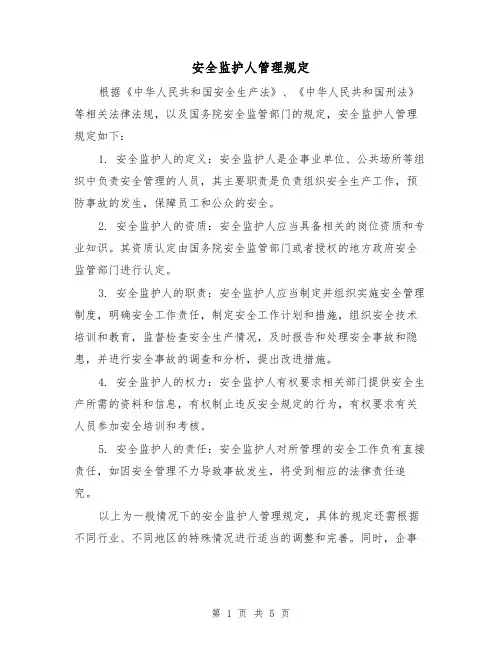 安全监护人管理规定

根据《中华人民共和国安全生产法》、《中华人民共和国刑法》等相关法律法规，以及国务院安全监管部门的规定，安全监护人管理规定如下：

1. 安全监护人的定义：安全监护人是企事业单位、公共场所等组织中负责安全管理的人员，其主要职责是负责组织安全生产工作，预防事故的发生，保障员工和公众的安全。

2. 安全监护人的资质：安全监护人应当具备相关的岗位资质和专业知识。其资质认定由国务院安全监管部门或者授权的地方政府安全监管部门进行认定。

3. 安全监护人的职责：安全监护人应当制定并组织实施安全管理制度，明确安全工作责任，制定安全工作计划和措施，组织安全技术培训和教育，监督检查安全生产情况，及时报告和处理安全事故和隐患，并进行安全事故的调查和分析，提出改进措施。

4. 安全监护人的权力：安全监护人有权要求相关部门提供安全生产所需的资料和信息，有权制止违反安全规定的行为，有权要求有关人员参加安全培训和考核。

5. 安全监护人的责任：安全监护人对所管理的安全工作负有直接责任，如因安全管理不力导致事故发生，将受到相应的法律责任追究。

以上为一般情况下的安全监护人管理规定，具体的规定还需根据不同行业、不同地区的特殊情况进行适当的调整和完善。同时，企事

第 1 页 共 5 页